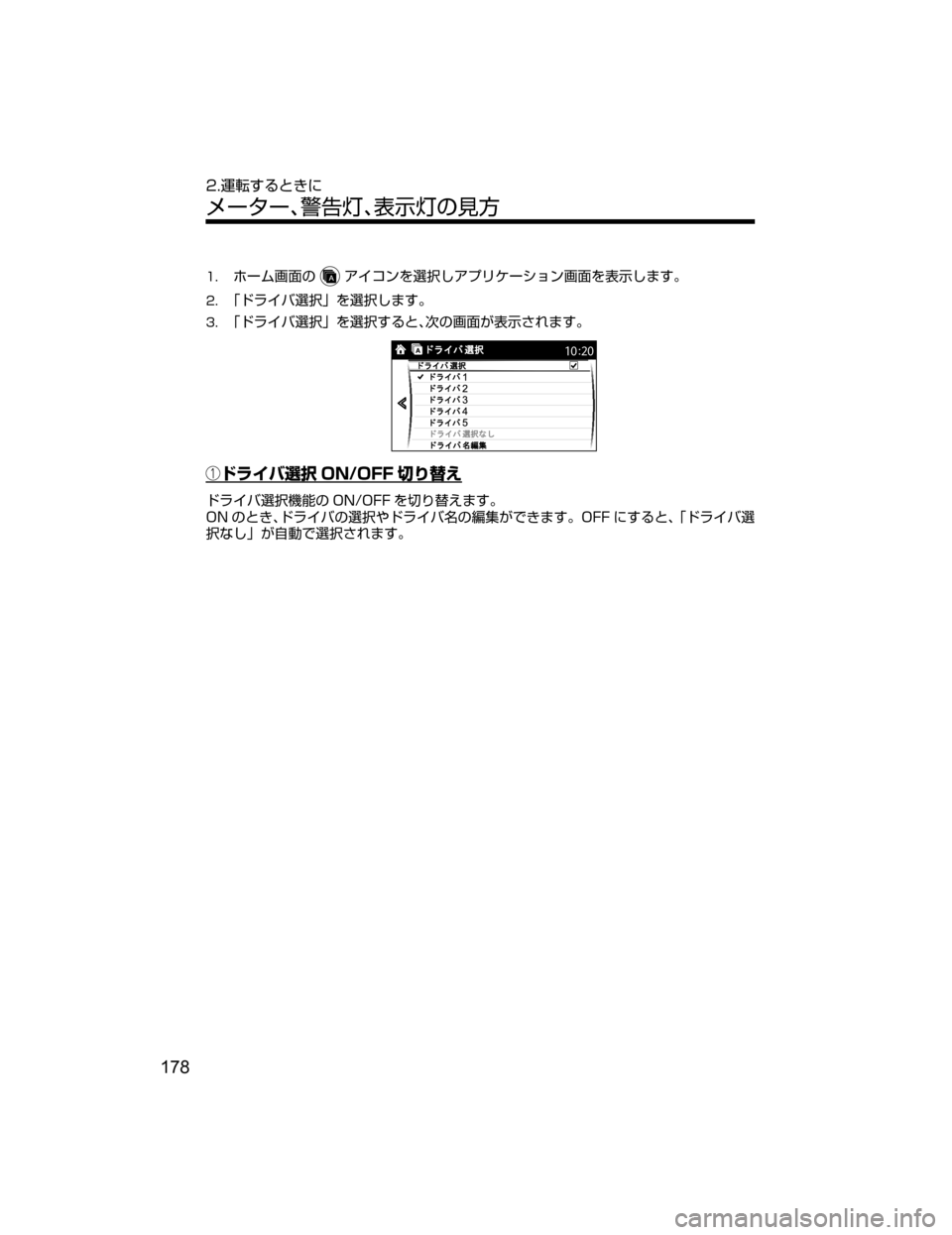 2.運転するときに
メーター、警告灯、表示灯の見方

1. ホーム画面の アイコンを選択しアプリケーション画面を表示します。
2. 「ドライバ選択」を選択します。
3. 「ドライバ選択」を選択すると、次の画面が表示されます。

ドライバ選択 10:20
ドライバ選択
ドライバ1
ドライバ2
ドライバ3
ドライバ4
ドライバ5
ドライバ選択なし
ドライバ名編集

①ドライバ選択 ON/OFF 切り替え

ドライバ選択機能の ON/OFF を切り替えます。
ON のとき、ドライバの選択やドライバ名の編集ができます。OFF にすると、「ドライバ選択なし」が自動で選択されます。

178

carmanualsonline.info